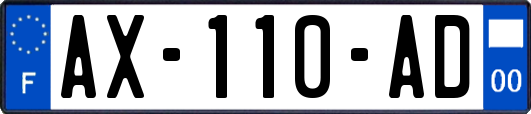 F

AX-110-AD

00